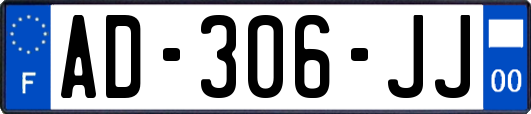 F
AD-306-JJ
00